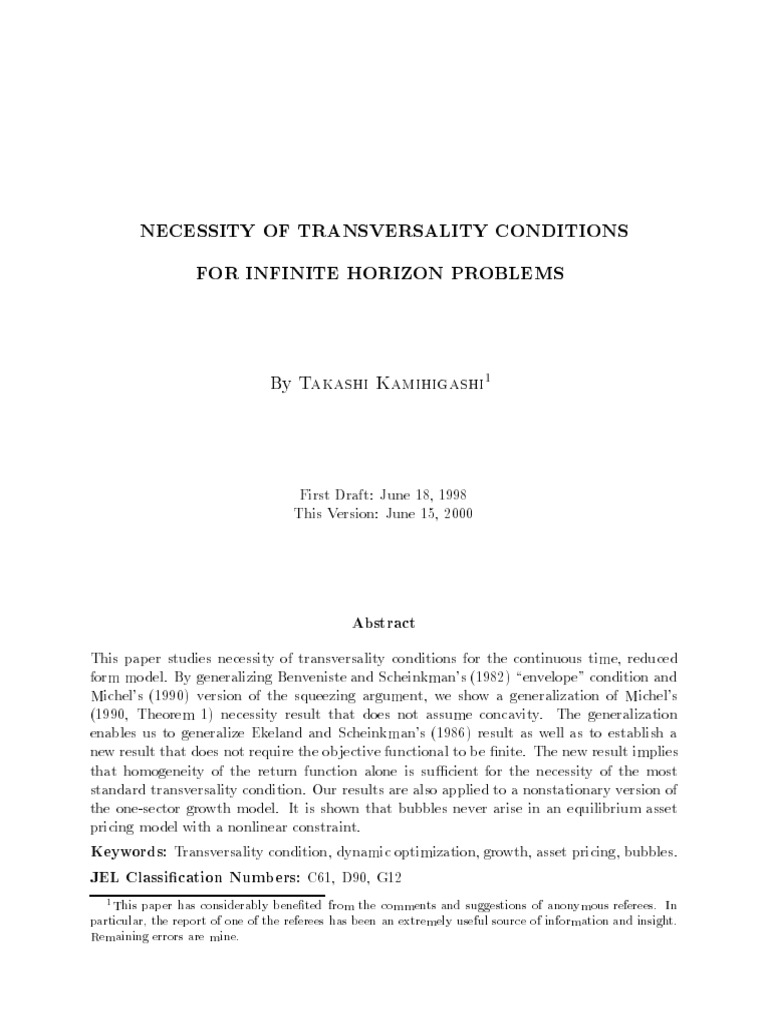 NECESSITY OF TRANSVERSALITY CONDITIONS

FOR INFINITE HORIZON PROBLEMS

By Takashi Kamihigashi$^{1}$

First Draft: June 18, 1998
This Version: June 15, 2000

Abstract

This paper studies necessity of transversality conditions for the continuous time, reduced form model. By generalizing Benveniste and Scheinkman's (1982) "envelope" condition and Michel's (1990) version of the squeezing argument, we show a generalization of Michel's (1990, Theorem 1) necessity result that does not assume concavity. The generalization enables us to generalize Ekeland and Scheinkman's (1986) result as well as to establish a new result that does not require the objective functional to be finite. The new result implies that homogeneity of the return function alone is sufficient for the necessity of the most standard transversality condition. Our results are also applied to a nonstationary version of the one-sector growth model. It is shown that bubbles never arise in an equilibrium asset pricing model with a nonlinear constraint.

Keywords: Transversality condition, dynamic optimization, growth, asset pricing, bubbles.

JEL Classification Numbers: C61, D90, G12

$^{1}$This paper has considerably benefited from the comments and suggestions of anonymous referees. In particular, the report of one of the referees has been an extremely useful source of information and insight. Remaining errors are mine.